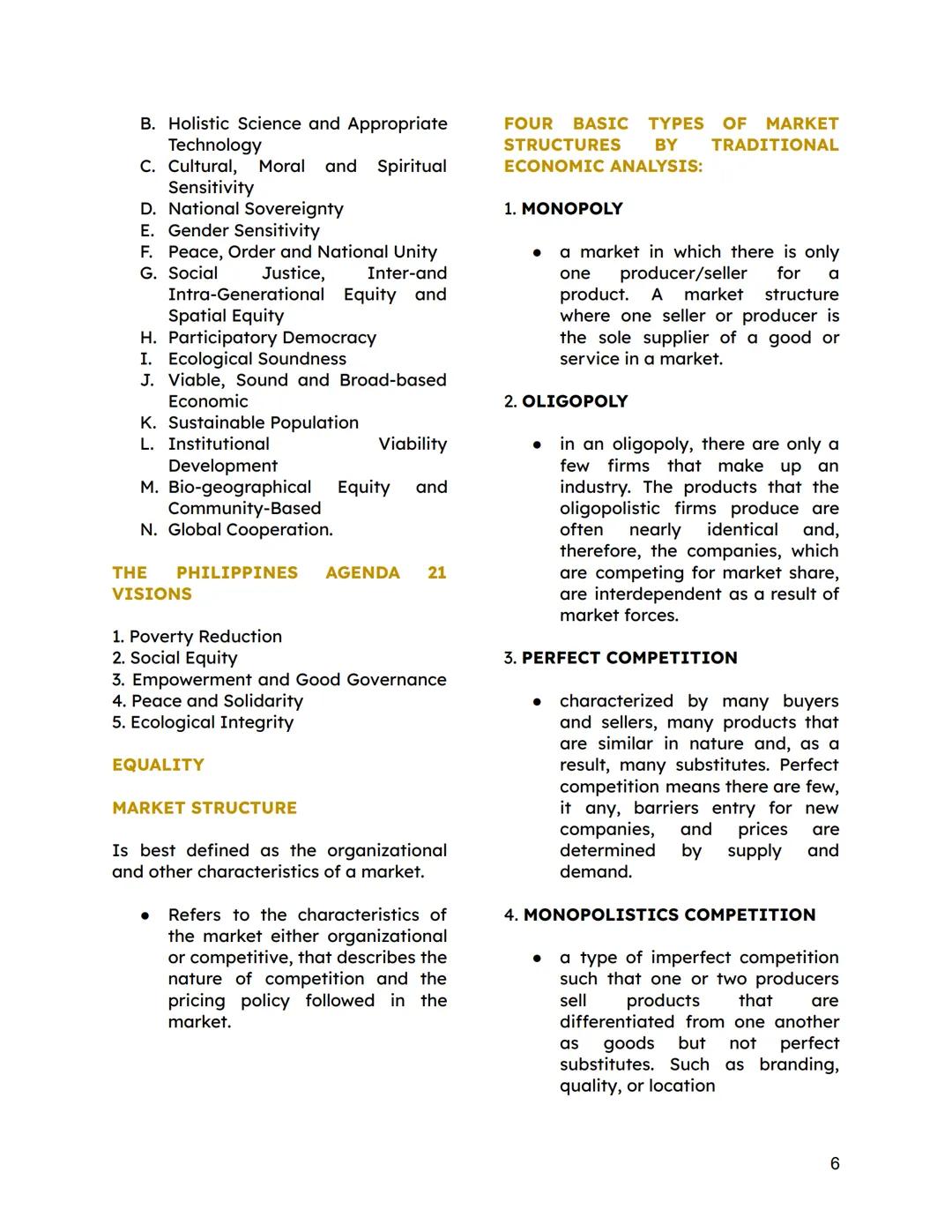 B. Holistic Science and Appropriate Technology
C. Cultural, Moral and Spiritual Sensitivity
D. National Sovereignty
E. Gender Sensitivity
F. Peace, Order and National Unity
G. Social Justice, Inter-and Intra-Generational Equity and Spatial Equity
H. Participatory Democracy
I. Ecological Soundness
J. Viable, Sound and Broad-based Economic
K. Sustainable Population
L. Institutional Viability Development
M. Bio-geographical Equity and Community-Based
N. Global Cooperation.

THE PHILIPPINES AGENDA 21 VISIONS

1. Poverty Reduction
2. Social Equity
3. Empowerment and Good Governance
4. Peace and Solidarity
5. Ecological Integrity

EQUALITY

MARKET STRUCTURE

Is best defined as the organizational and other characteristics of a market.

● Refers to the characteristics of the market either organizational or competitive, that describes the nature of competition and the pricing policy followed in the market.

FOUR BASIC TYPES OF MARKET STRUCTURES BY TRADITIONAL ECONOMIC ANALYSIS:

1. MONOPOLY

● a market in which there is only one producer/seller for a product. A market structure where one seller or producer is the sole supplier of a good or service in a market.

2. OLIGOPOLY

● in an oligopoly, there are only a few firms that make up an industry. The products that the oligopolistic firms produce are often nearly identical and, therefore, the companies, which are competing for market share, are interdependent as a result of market forces.

3. PERFECT COMPETITION

● characterized by many buyers and sellers, many products that are similar in nature and, as a result, many substitutes. Perfect competition means there are few, it any, barriers entry for new companies, and prices are determined by supply and demand.

4. MONOPOLISTICS COMPETITION

● a type of imperfect competition such that one or two producers sell products that are differentiated from one another as goods but not perfect substitutes. Such as branding, quality, or location

6